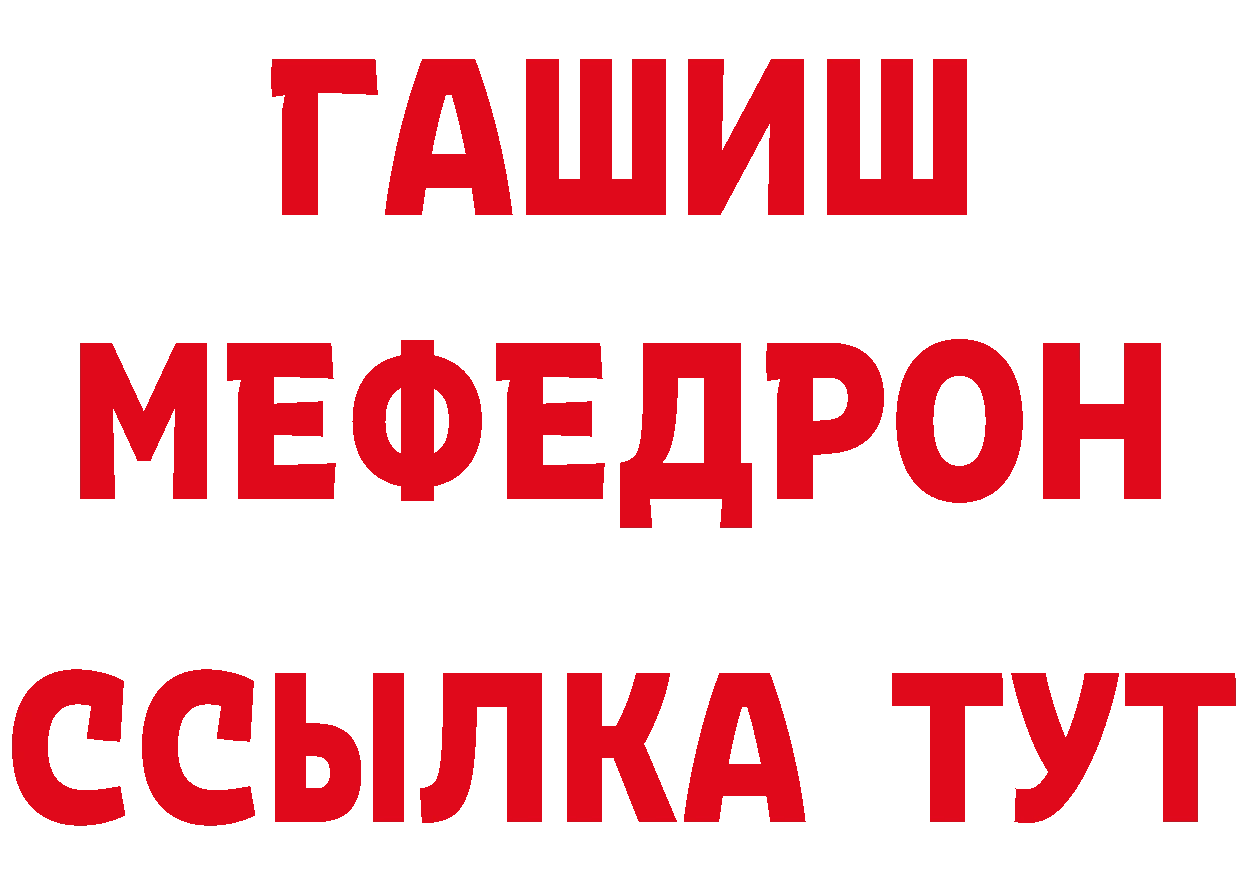 ГАШИШ
МЕФЕДРОН
ССЫЛКА ТУТ